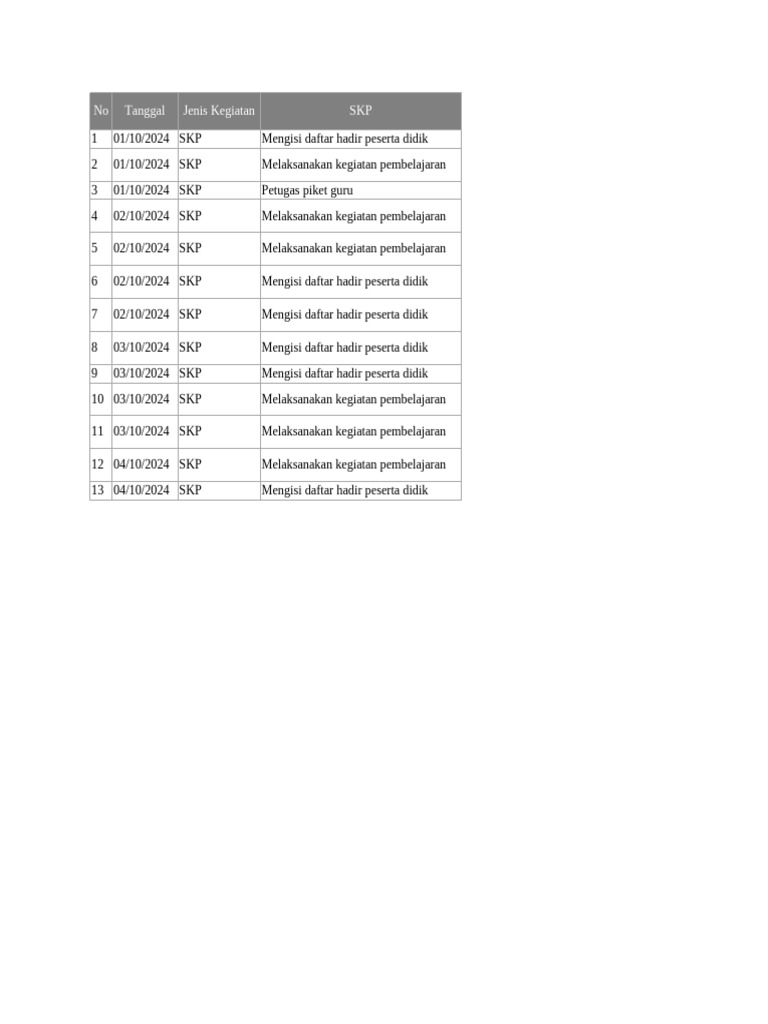 | No | Tanggal | Jenis Kegiatan | SKP |
|---|---|---|---|
| 1 | 01/10/2024 | SKP | Mengisi daftar hadir peserta didik |
| 2 | 01/10/2024 | SKP | Melaksanakan kegiatan pembelajaran |
| 3 | 01/10/2024 | SKP | Petugas piket guru |
| 4 | 02/10/2024 | SKP | Melaksanakan kegiatan pembelajaran |
| 5 | 02/10/2024 | SKP | Melaksanakan kegiatan pembelajaran |
| 6 | 02/10/2024 | SKP | Mengisi daftar hadir peserta didik |
| 7 | 02/10/2024 | SKP | Mengisi daftar hadir peserta didik |
| 8 | 03/10/2024 | SKP | Mengisi daftar hadir peserta didik |
| 9 | 03/10/2024 | SKP | Mengisi daftar hadir peserta didik |
| 10 | 03/10/2024 | SKP | Melaksanakan kegiatan pembelajaran |
| 11 | 03/10/2024 | SKP | Melaksanakan kegiatan pembelajaran |
| 12 | 04/10/2024 | SKP | Melaksanakan kegiatan pembelajaran |
| 13 | 04/10/2024 | SKP | Mengisi daftar hadir peserta didik |